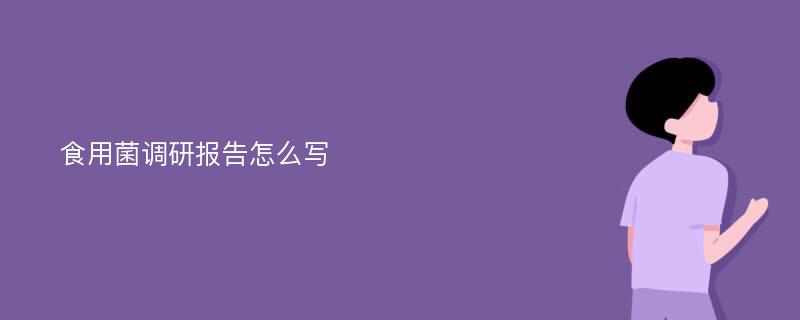 食用菌调研报告怎么写